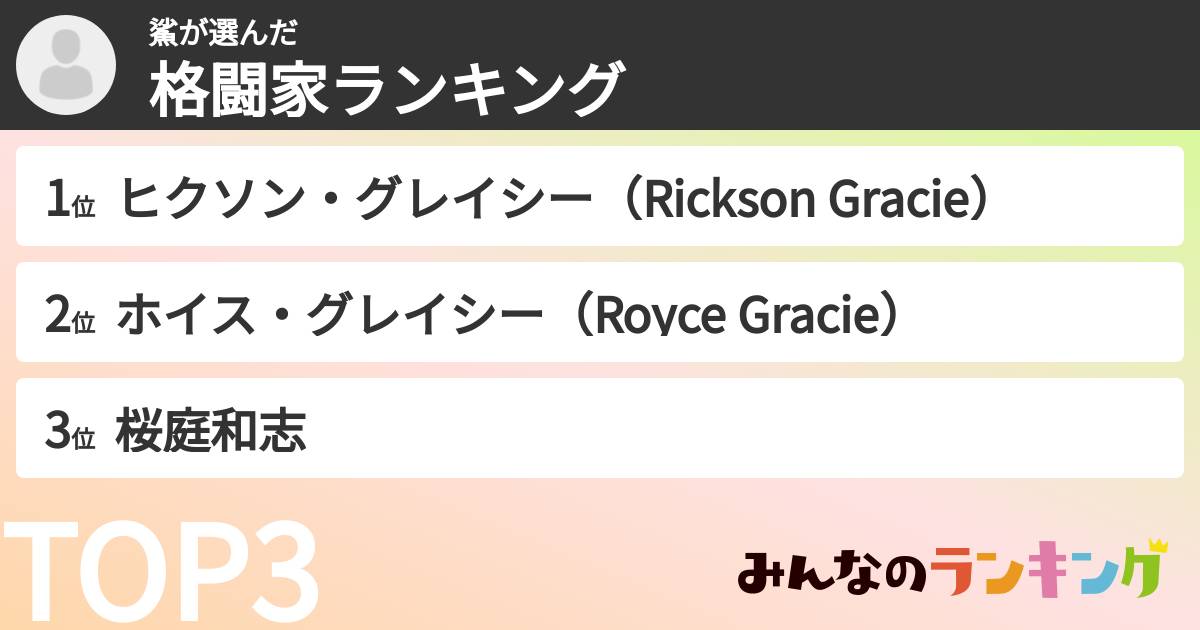 鯊が選んだ
格闘家ランキング

1位 ヒクソン・グレイシー（Rickson Gracie）

2位 ホイス・グレイシー（Royce Gracie）

3位 桜庭和志

TOP3

みんなのランキング